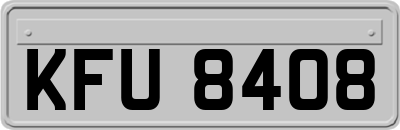 KFU 8408